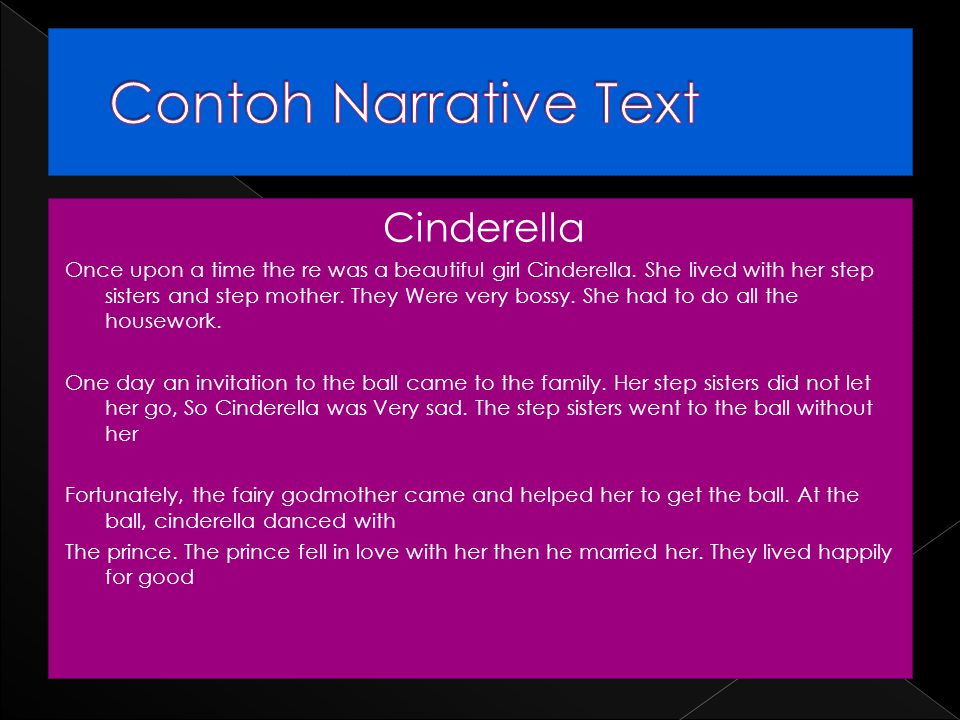 Contoh Narrative Text

Cinderella

Once upon a time the re was a beautiful girl Cinderella. She lived with her step sisters and step mother. They Were very bossy. She had to do all the housework.

One day an invitation to the ball came to the family. Her step sisters did not let her go, So Cinderella was Very sad. The step sisters went to the ball without her

Fortunately, the fairy godmother came and helped her to get the ball. At the ball, cinderella danced with

The prince. The prince fell in love with her then he married her. They lived happily for good